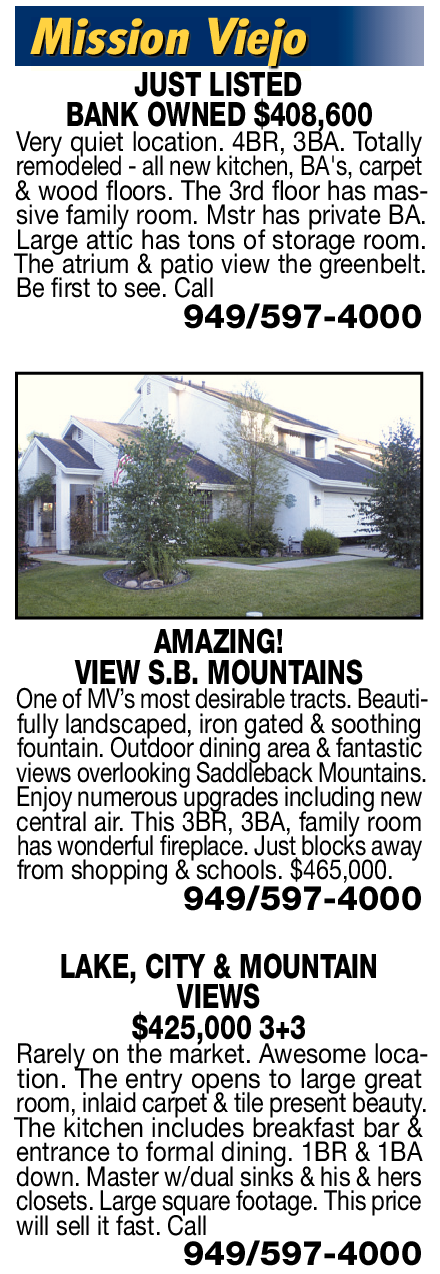 Mission Viejo

JUST LISTED
BANK OWNED $408,600

Very quiet location. 4BR, 3BA. Totally remodeled - all new kitchen, BA's, carpet & wood floors. The 3rd floor has massive family room. Mstr has private BA. Large attic has tons of storage room. The atrium & patio view the greenbelt. Be first to see. Call

949/597-4000

AMAZING!
VIEW S.B. MOUNTAINS

One of MV's most desirable tracts. Beautifully landscaped, iron gated & soothing fountain. Outdoor dining area & fantastic views overlooking Saddleback Mountains. Enjoy numerous upgrades including new central air. This 3BR, 3BA, family room has wonderful fireplace. Just blocks away from shopping & schools. $465,000.

949/597-4000

LAKE, CITY & MOUNTAIN
VIEWS
$425,000 3+3

Rarely on the market. Awesome location. The entry opens to large great room, inlaid carpet & tile present beauty. The kitchen includes breakfast bar & entrance to formal dining. 1BR & 1BA down. Master w/dual sinks & his & hers closets. Large square footage. This price will sell it fast. Call

949/597-4000